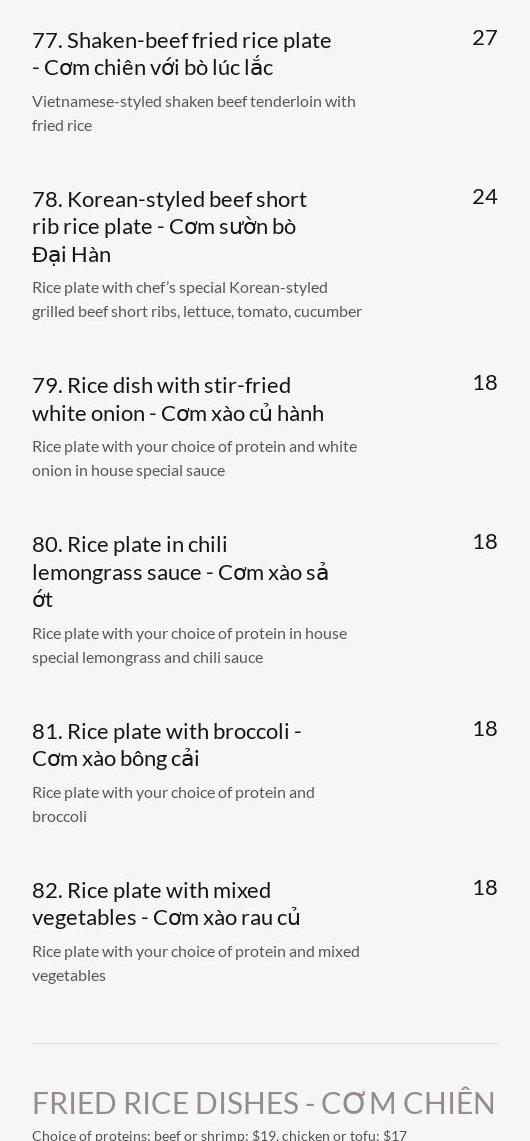 77. Shaken-beef fried rice plate - Cơm chiên với bò lúc lắc

27

Vietnamese-styled shaken beef tenderloin with fried rice

78. Korean-styled beef short rib rice plate - Cơm sườn bò Đại Hàn

24

Rice plate with chef's special Korean-styled grilled beef short ribs, lettuce, tomato, cucumber

79. Rice dish with stir-fried white onion - Cơm xào củ hành

18

Rice plate with your choice of protein and white onion in house special sauce

80. Rice plate in chili lemongrass sauce - Cơm xào sả ớt

18

Rice plate with your choice of protein in house special lemongrass and chili sauce

81. Rice plate with broccoli - Cơm xào bông cải

18

Rice plate with your choice of protein and broccoli

82. Rice plate with mixed vegetables - Cơm xào rau củ

18

Rice plate with your choice of protein and mixed vegetables

FRIED RICE DISHES - CƠM CHIÊN

Choice of proteins: beef or shrimp: $19, chicken or tofu: $17